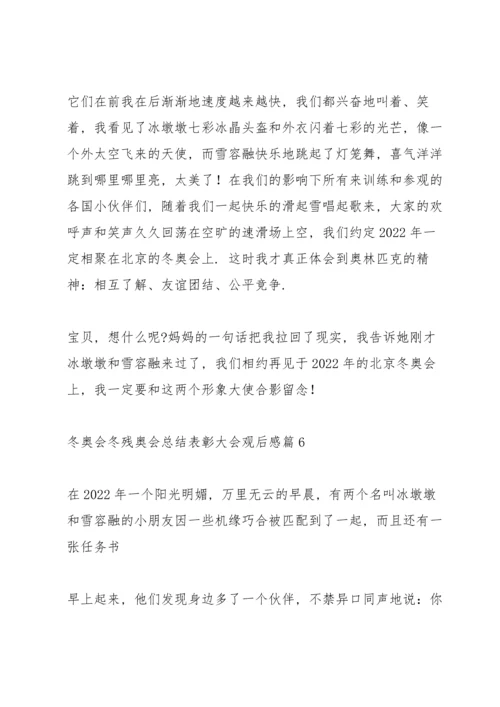 它们在前我在后渐渐地速度越来越快，我们都兴奋地叫着、笑着，我看见了冰墩墩七彩冰晶头盔和外衣闪着七彩的光芒，像一个外太空飞来的天使，而雪容融快乐地跳起了灯笼舞，喜气洋洋跳到哪里哪里亮，太美了！在我们的影响下所有来训练和参观的各国小伙伴们，随着我们一起快乐的滑起雪唱起歌来，大家的欢呼声和笑声久久回荡在空旷的速滑场上空，我们约定 2022 年一定相聚在北京的冬奥会上．这时我才真正体会到奥林匹克的精神：相互了解、友谊团结、公平竞争．

宝贝，想什么呢?妈妈的一句话把我拉回了现实，我告诉她刚才冰墩墩和雪容融来过了，我们相约再见于 2022 年的北京冬奥会上，我一定要和这两个形象大使合影留念！

冬奥会冬残奥会总结表彰大会观后感篇 6

在 2022 年一个阳光明媚，万里无云的早晨，有两个名叫冰墩墩和雪容融的小朋友因一些机缘巧合被匹配到了一起，而且还有一张任务书

早上起来，他们发现身边多了一个伙伴，不禁异口同声地说：你